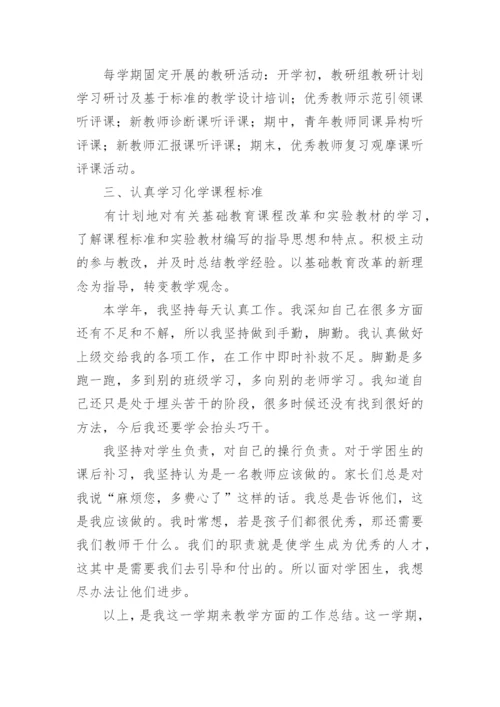 每学期固定开展的教研活动：开学初，教研组教研计划学习研讨及基于标准的教学设计培训；优秀教师示范引领课听评课；新教师诊断课听评课；期中，青年教师同课异构听评课；新教师汇报课听评课；期末，优秀教师复习观摩课听评课活动。

三、认真学习化学课程标准

有计划地对有关基础教育课程改革和实验教材的学习，了解课程标准和实验教材编写的指导思想和特点。积极主动的参与教改，并及时总结教学经验。以基础教育改革的新理念为指导，转变教学观念。

本学年，我坚持每天认真工作。我深知自己在很多方面还有不足和不解，所以我坚持做到手勤，脚勤。我认真做好上级交给我的各项工作，在工作中即时补救不足。脚勤是多跑一跑，多到别的班级学习，多向别的老师学习。我知道自己还只是处于埋头苦干的阶段，很多时候还没有找到很好的方法，今后我还要学会抬头巧干。

我坚持对学生负责，对自己的操行负责。对于学困生的课后补习，我坚持认为是一名教师应该做的。家长们总是对我说“麻烦您，多费心了”这样的话。我总是告诉他们，这是我应该做的。我时常想，若是孩子们都很优秀，那还需要我们教师干什么。我们的职责就是使学生成为优秀的人才，这其中是需要我们去引导和付出的。所以面对学困生，我想尽办法让他们进步。

以上，是我这一学期来教学方面的工作总结。这一学期，